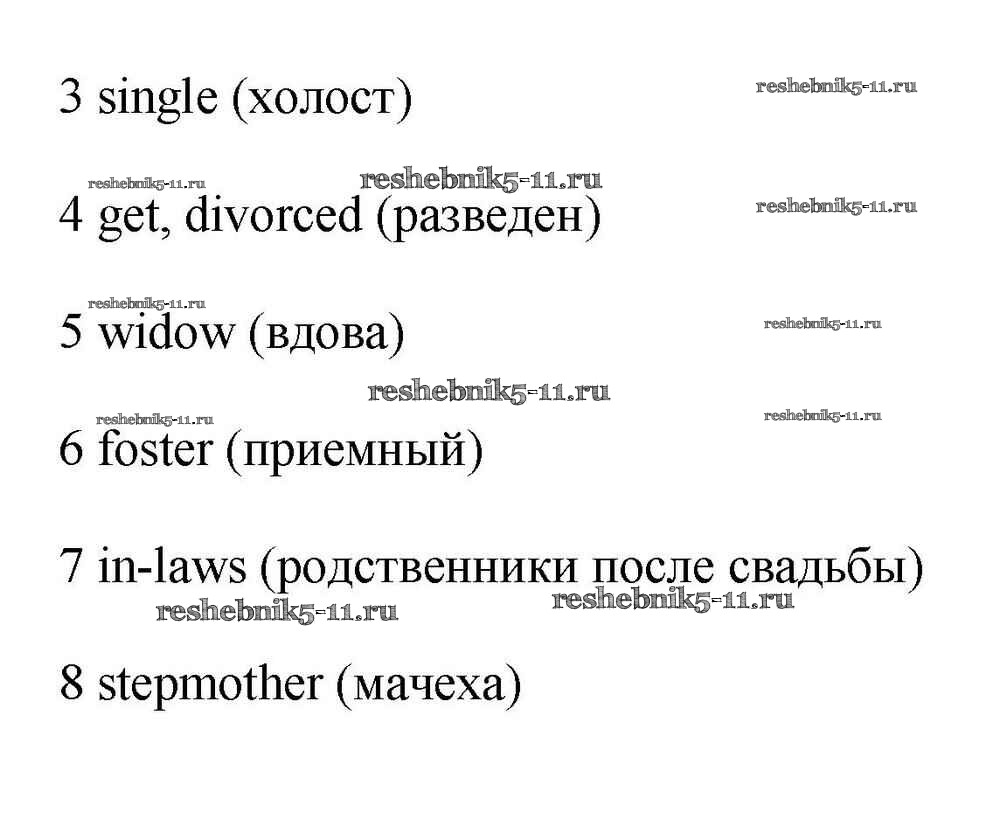 3 single (холост)

4 get, divorced (разведен)

5 widow (вдова)

6 foster (приемный)

7 in-laws (родственники после свадьбы)

8 stepmother (мачеха)

reshebnik5-11.ru